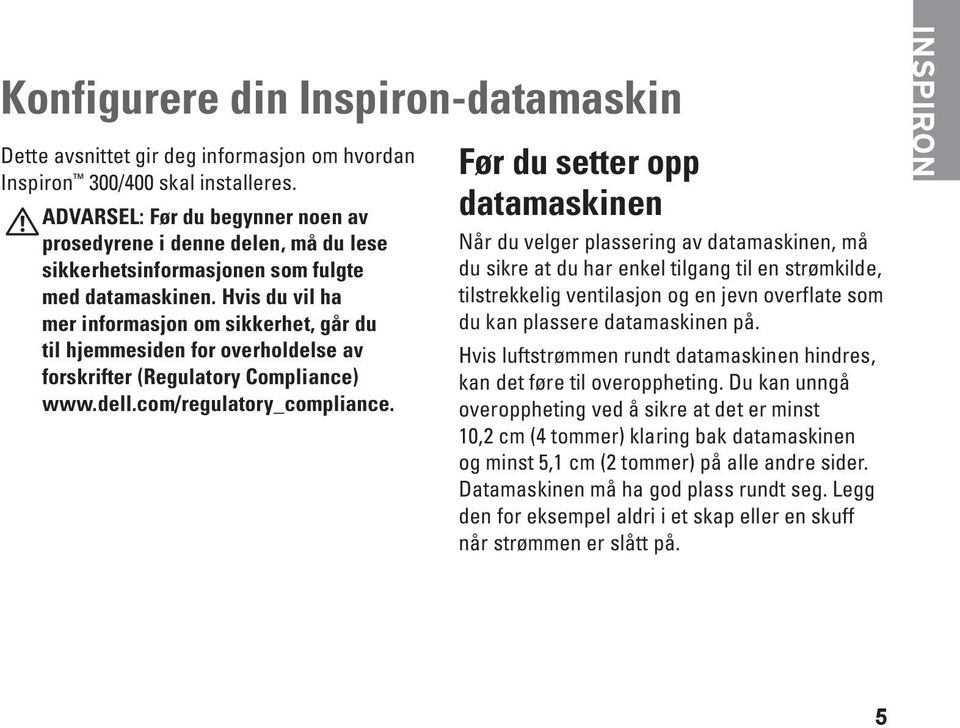 INSPIRON

Konfigurere din Inspiron-datamaskin

Dette avsnittet gir deg informasjon om hvordan Inspiron™ 300/400 skal installeres.

ADVARSEL: Før du begynner noen av prosedyrene i denne delen, må du lese sikkerhetsinformasjonen som fulgte med datamaskinen. Hvis du vil ha mer informasjon om sikkerhet, går du til hjemmesiden for overholdelse av forskrifter (Regulatory Compliance) www.dell.com/regulatory_compliance.

Før du setter opp datamaskinen

Når du velger plassering av datamaskinen, må du sikre at du har enkel tilgang til en strømkilde, tilstrekkelig ventilasjon og en jevn overflate som du kan plassere datamaskinen på.

Hvis luftstrømmen rundt datamaskinen hindres, kan det føre til overoppheting. Du kan unngå overoppheting ved å sikre at det er minst 10,2 cm (4 tommer) klaring bak datamaskinen og minst 5,1 cm (2 tommer) på alle andre sider. Datamaskinen må ha god plass rundt seg. Legg den for eksempel aldri i et skap eller en skuff når strømmen er slått på.

5